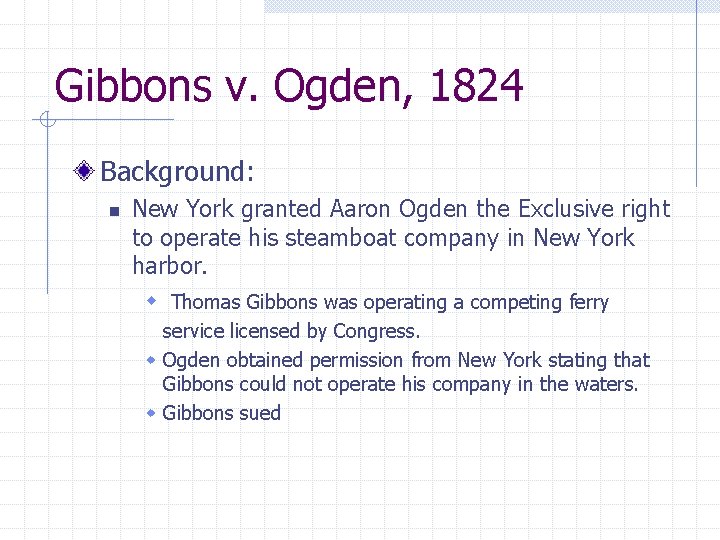 Gibbons v. Ogden, 1824

Background:

New York granted Aaron Ogden the Exclusive right to operate his steamboat company in New York harbor.

Thomas Gibbons was operating a competing ferry service licensed by Congress.

Ogden obtained permission from New York stating that Gibbons could not operate his company in the waters.

Gibbons sued